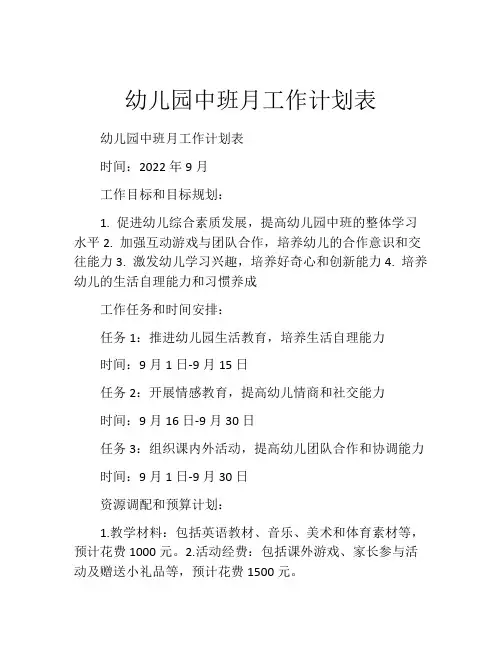 幼儿园中班月工作计划表

幼儿园中班月工作计划表

时间：2022 年 9 月

工作目标和目标规划：

1. 促进幼儿综合素质发展，提高幼儿园中班的整体学习水平 2. 加强互动游戏与团队合作，培养幼儿的合作意识和交往能力 3. 激发幼儿学习兴趣，培养好奇心和创新能力 4. 培养幼儿的生活自理能力和习惯养成

工作任务和时间安排：

任务 1：推进幼儿园生活教育，培养生活自理能力

时间：9 月 1 日-9 月 15 日

任务 2：开展情感教育，提高幼儿情商和社交能力

时间：9 月 16 日-9 月 30 日

任务 3：组织课内外活动，提高幼儿团队合作和协调能力

时间：9 月 1 日-9 月 30 日

资源调配和预算计划：

1.教学材料：包括英语教材、音乐、美术和体育素材等，预计花费 1000 元。2.活动经费：包括课外游戏、家长参与活动及赠送小礼品等，预计花费 1500 元。